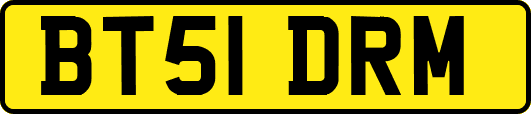 BT51 DRM